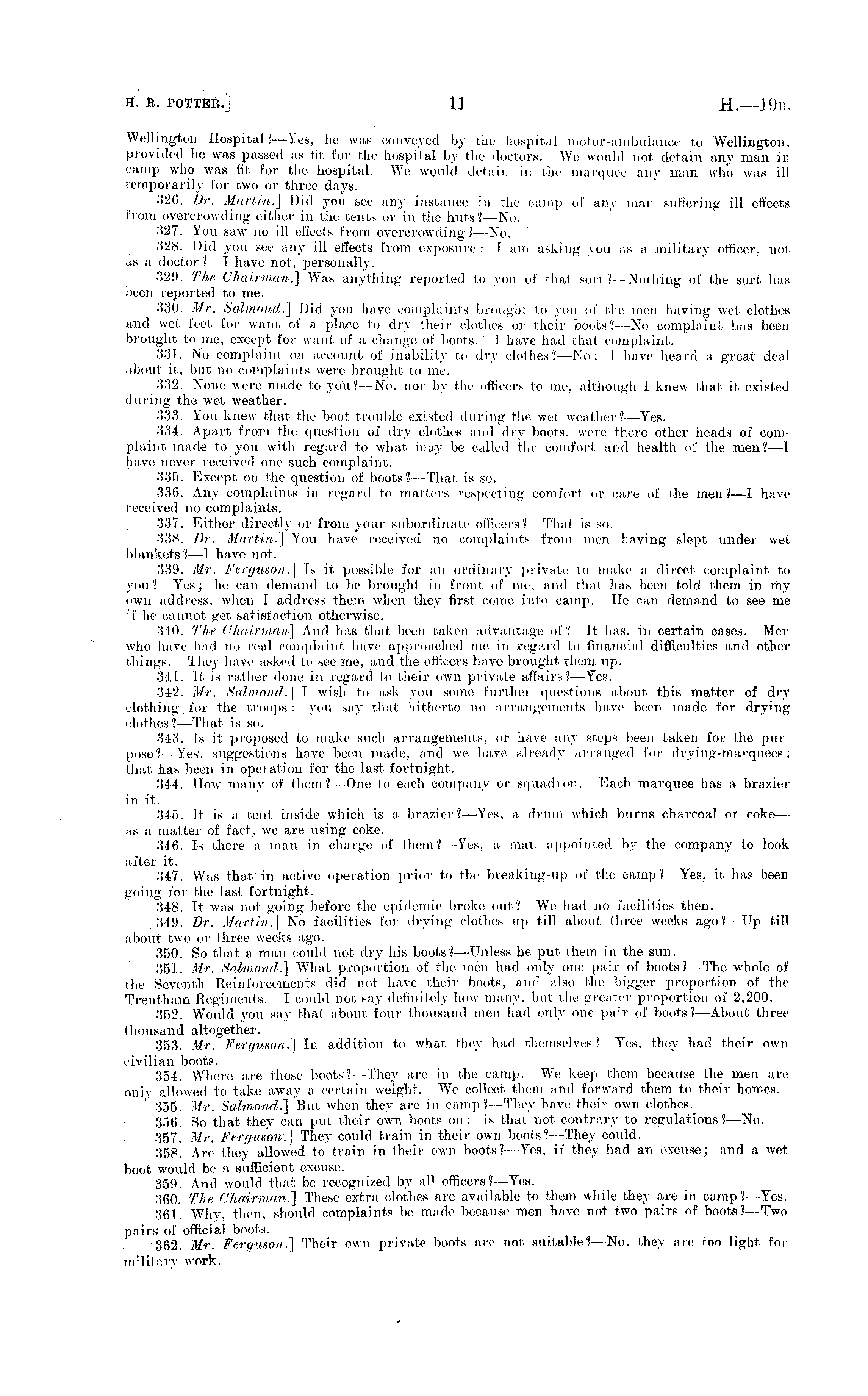 H. R. POTTER.] 11 H.—19B.

Wellington Hospital?—Yes, he was conveyed by the hospital motor-ambulance to Wellington, provided he was passed as fit for the hospital by the doctors. We would not detain any man in camp who was fit for the hospital. We would detain in the marquee any man who was ill temporarily for two or three days.

326. Dr. Martin.] Did you see any instance in the camp of any man suffering ill effects from overcrowding either in the tents or in the huts?—No.

327. You saw no ill effects from overcrowding?—No.

328. Did you see any ill effects from exposure: I am asking you as a military officer, not as a doctor?—I have not, personally.

329. The Chairman.] Was anything reported to you of that sort?—Nothing of the sort has been reported to me.

330. Mr. Salmond.] Did you have complaints brought to you of the men having wet clothes and wet feet for want of a place to dry their clothes or their boots?—No complaint has been brought to me, except for want of a change of boots. I have had that complaint.

331. No complaint on account of inability to dry clothes?—No; I have heard a great deal about it, but no complaints were brought to me.

332. None were made to you?—No, nor by the officers to me, although I knew that it existed during the wet weather.

333. You knew that the boot trouble existed during the wet weather?—Yes.

334. Apart from the question of dry clothes and dry boots, were there other heads of complaint made to you with regard to what may be called the comfort and health of the men?—I have never received one such complaint.

335. Except on the question of boots?—That is so.

336. Any complaints in regard to matters respecting comfort or care of the men?—I have received no complaints.

337. Either directly or from your subordinate officers?—That is so.

338. Dr. Martin.] You have received no complaints from men having slept under wet blankets?—I have not.

339. Mr. Ferguson.] Is it possible for an ordinary private to make a direct complaint to you?—Yes; he can demand to be brought in front of me, and that has been told them in my own address, when I address them when they first come into camp. He can demand to see me if he cannot get satisfaction otherwise.

340. The Chairman] And has that been taken advantage of?—It has, in certain cases. Men who have had no real complaint have approached me in regard to financial difficulties and other things. They have asked to see me, and the officers have brought them up.

341. It is rather done in regard to their own private affairs?—Yes.

342. Mr. Salmond.] I wish to ask you some further questions about this matter of dry clothing for the troops: you say that hitherto no arrangements have been made for drying clothes?—That is so.

343. Is it proposed to make such arrangements, or have any steps been taken for the purpose?—Yes, suggestions have been made, and we have already arranged for drying-marquees; that has been in operation for the last fortnight.

344. How many of them?—One to each company or squadron. Each marquee has a brazier in it.

345. It is a tent inside which is a brazier?—Yes, a drum which burns charcoal or coke—as a matter of fact, we are using coke.

346. Is there a man in charge of them?—Yes, a man appointed by the company to look after it.

347. Was that in active operation prior to the breaking-up of the camp?—Yes, it has been going for the last fortnight.

348. It was not going before the epidemic broke out?—We had no facilities then.

349. Dr. Martin.] No facilities for drying clothes up till about three weeks ago?—Up till about two or three weeks ago.

350. So that a man could not dry his boots?—Unless he put them in the sun.

351. Mr. Salmond.] What proportion of the men had only one pair of boots?—The whole of the Seventh Reinforcements did not have their boots, and also the bigger proportion of the Trentham Regiments. I could not say definitely how many, but the greater proportion of 2,200.

352. Would you say that about four thousand men had only one pair of boots?—About three thousand altogether.

353. Mr. Ferguson.] In addition to what they had themselves?—Yes, they had their own civilian boots.

354. Where are those boots?—They are in the camp. We keep them because the men are only allowed to take away a certain weight. We collect them and forward them to their homes.

355. Mr. Salmond.] But when they are in camp?—They have their own clothes.

356. So that they can put their own boots on: is that not contrary to regulations?—No.

357. Mr. Ferguson.] They could train in their own boots?—They could.

358. Are they allowed to train in their own boots?—Yes, if they had an excuse; and a wet boot would be a sufficient excuse.

359. And would that be recognized by all officers?—Yes.

360. The Chairman.] These extra clothes are available to them while they are in camp?—Yes.

361. Why, then, should complaints be made because men have not two pairs of boots?—Two pairs of official boots.

362. Mr. Ferguson.] Their own private boots are not suitable?—No, they are too light for military work.